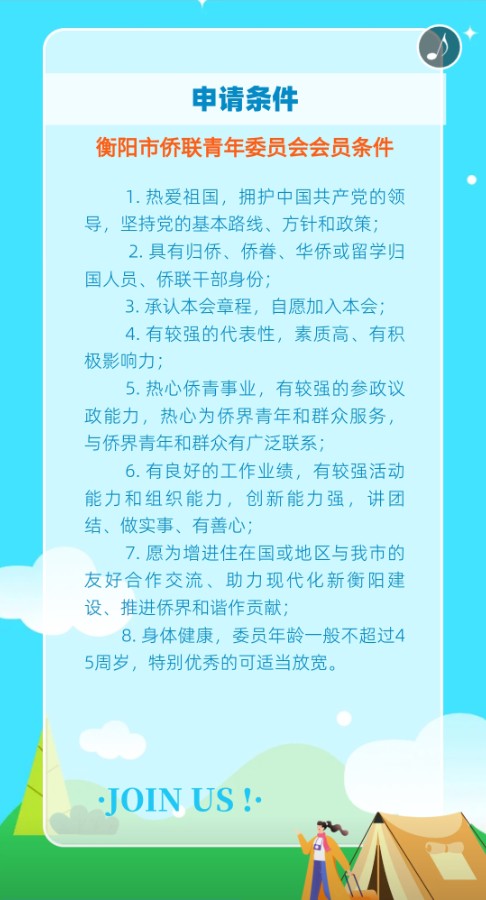 申请条件

衡阳市侨联青年委员会会员条件

1.热爱祖国，拥护中国共产党的领导，坚持党的基本路线、方针和政策；

2.具有归侨、侨眷、华侨或留学归国人员、侨联干部身份；

3.承认本会章程，自愿加入本会；

4.有较强的代表性，素质高、有积极影响力；

5.热心侨青事业，有较强的参政议政能力，热心为侨界青年和群众服务，与侨界青年和群众有广泛联系；

6.有良好的工作业绩，有较强活动能力和组织能力，创新能力强，讲团结、做实事、有善心；

7.愿为增进住在国或地区与我市的友好合作交流、助力现代化新衡阳建设、推进侨界和谐作贡献；

8.身体健康，委员年龄一般不超过45周岁，特别优秀的可适当放宽。

·JOIN US !·